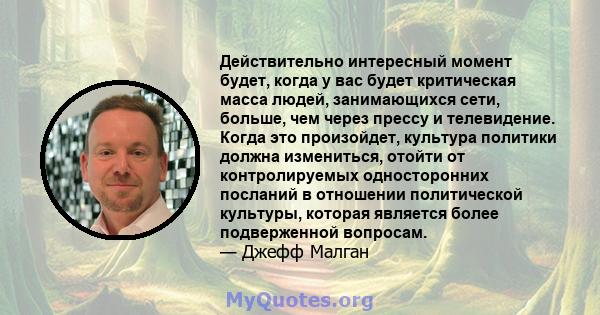 Действительно интересный момент будет, когда у вас будет критическая масса людей, занимающихся сети, больше, чем через прессу и телевидение. Когда это произойдет, культура политики должна измениться, отойти от контролируемых односторонних посланий в отношении политической культуры, которая является более подверженной вопросам.
— Джефф Малган

MyQuotes.org